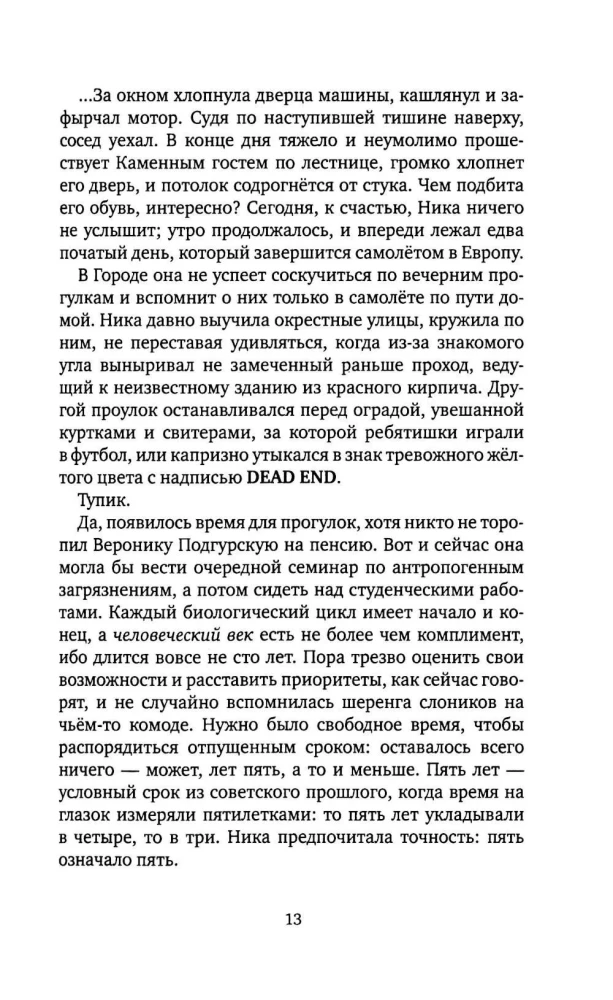 ...За окном хлопнула дверца машины, кашлянул и зафырчал мотор. Судя по наступившей тишине наверху, сосед уехал. В конце дня тяжело и неумолимо прошествует Каменным гостем по лестнице, громко хлопнет его дверь, и потолок содрогнётся от стука. Чем подбита его обувь, интересно? Сегодня, к счастью, Ника ничего не услышит; утро продолжалось, и впереди лежал едва початый день, который завершится самолётом в Европу.

В Городе она не успеет соскучиться по вечерним прогулкам и вспомнит о них только в самолёте по пути домой. Ника давно выучила окрестные улицы, кружила по ним, не переставая удивляться, когда из-за знакомого угла выныривал не замеченный раньше проход, ведущий к неизвестному зданию из красного кирпича. Другой проулок останавливался перед оградой, увешанной куртками и свитерами, за которой ребятишки играли в футбол, или капризно утыкался в знак тревожного жёлтого цвета с надписью DEAD END.

Тупик.

Да, появилось время для прогулок, хотя никто не торопил Веронику Подгурскую на пенсию. Вот и сейчас она могла бы вести очередной семинар по антропогенным загрязнениям, а потом сидеть над студенческими работами. Каждый биологический цикл имеет начало и конец, а человеческий век есть не более чем комплимент, ибо длится вовсе не сто лет. Пора трезво оценить свои возможности и расставить приоритеты, как сейчас говорят, и не случайно вспомнилась шеренга слоников на чьём-то комоде. Нужно было свободное время, чтобы распорядиться отпущенным сроком: оставалось всего ничего — может, лет пять, а то и меньше. Пять лет — условный срок из советского прошлого, когда время на глазок измеряли пятилетками: то пять лет укладывали в четыре, то в три. Ника предпочитала точность: пять означало пять.

13